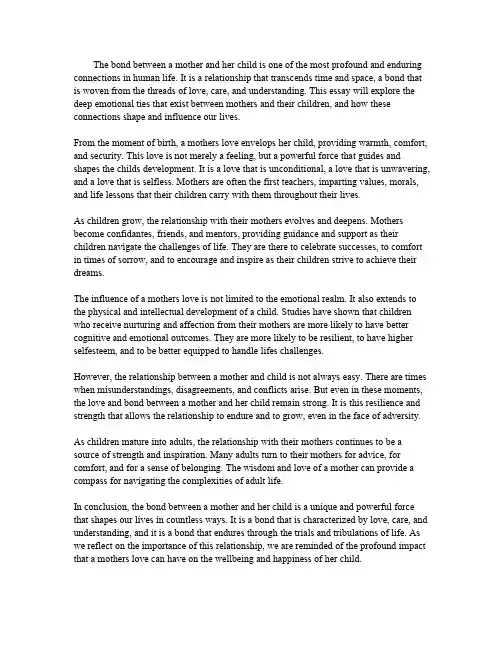 The bond between a mother and her child is one of the most profound and enduring connections in human life. It is a relationship that transcends time and space, a bond that is woven from the threads of love, care, and understanding. This essay will explore the deep emotional ties that exist between mothers and their children, and how these connections shape and influence our lives.

From the moment of birth, a mothers love envelops her child, providing warmth, comfort, and security. This love is not merely a feeling, but a powerful force that guides and shapes the childs development. It is a love that is unconditional, a love that is unwavering, and a love that is selfless. Mothers are often the first teachers, imparting values, morals, and life lessons that their children carry with them throughout their lives.

As children grow, the relationship with their mothers evolves and deepens. Mothers become confidantes, friends, and mentors, providing guidance and support as their children navigate the challenges of life. They are there to celebrate successes, to comfort in times of sorrow, and to encourage and inspire as their children strive to achieve their dreams.

The influence of a mothers love is not limited to the emotional realm. It also extends to the physical and intellectual development of a child. Studies have shown that children who receive nurturing and affection from their mothers are more likely to have better cognitive and emotional outcomes. They are more likely to be resilient, to have higher selfesteem, and to be better equipped to handle lifes challenges.

However, the relationship between a mother and child is not always easy. There are times when misunderstandings, disagreements, and conflicts arise. But even in these moments, the love and bond between a mother and her child remain strong. It is this resilience and strength that allows the relationship to endure and to grow, even in the face of adversity.

As children mature into adults, the relationship with their mothers continues to be a source of strength and inspiration. Many adults turn to their mothers for advice, for comfort, and for a sense of belonging. The wisdom and love of a mother can provide a compass for navigating the complexities of adult life.

In conclusion, the bond between a mother and her child is a unique and powerful force that shapes our lives in countless ways. It is a bond that is characterized by love, care, and understanding, and it is a bond that endures through the trials and tribulations of life. As we reflect on the importance of this relationship, we are reminded of the profound impact that a mothers love can have on the wellbeing and happiness of her child.